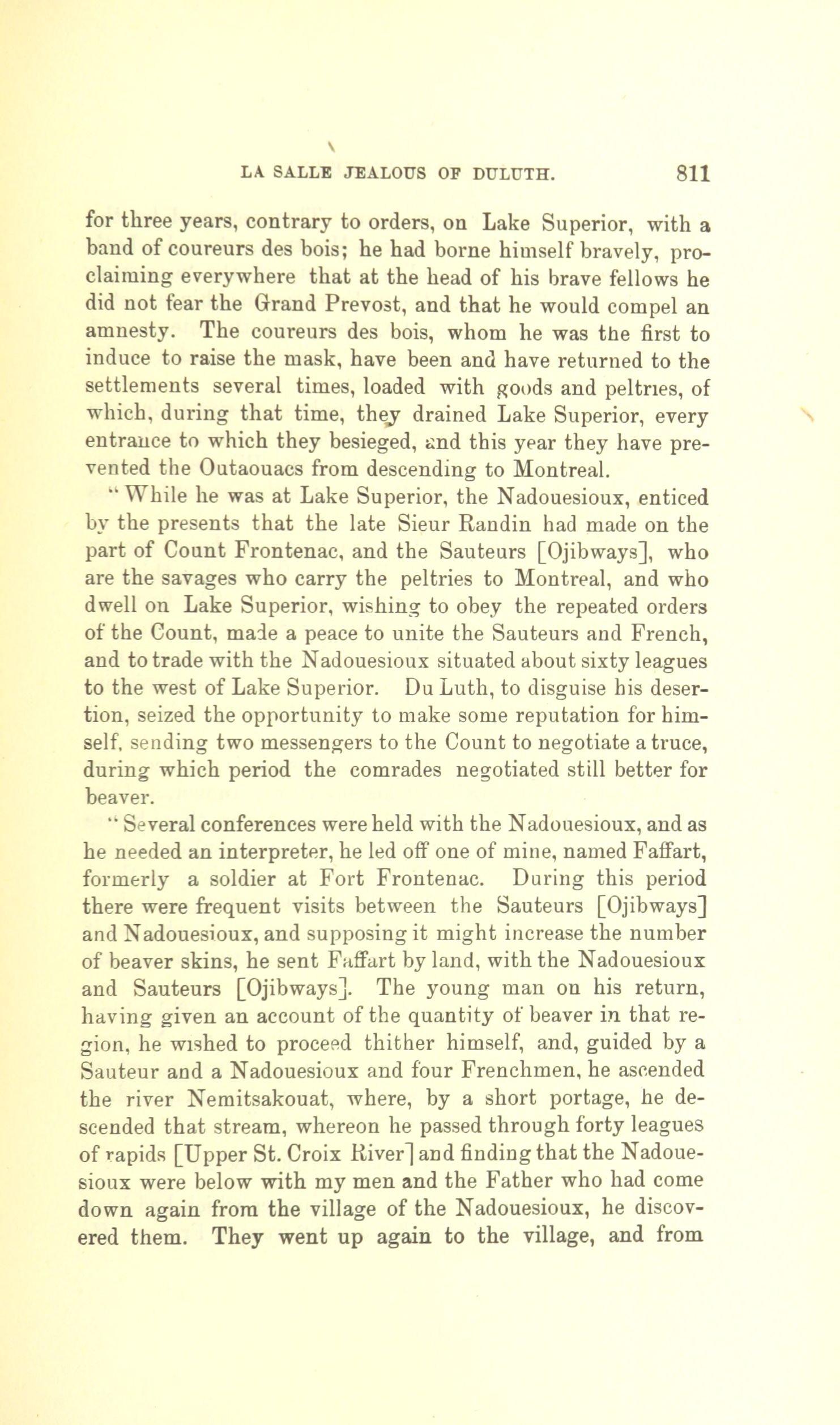 LA SALLE JEALOUS OF DULUTH. 811

for three years, contrary to orders, on Lake Superior, with a band of coureurs des bois; he had borne himself bravely, proclaiming everywhere that at the head of his brave fellows he did not fear the Grand Prevost, and that he would compel an amnesty. The coureurs des bois, whom he was the first to induce to raise the mask, have been and have returned to the settlements several times, loaded with goods and peltries, of which, during that time, they drained Lake Superior, every entrance to which they besieged, and this year they have prevented the Outaouacs from descending to Montreal.

"While he was at Lake Superior, the Nadouesioux, enticed by the presents that the late Sieur Randin had made on the part of Count Frontenac, and the Sauteurs [Ojibways], who are the savages who carry the peltries to Montreal, and who dwell on Lake Superior, wishing to obey the repeated orders of the Count, made a peace to unite the Sauteurs and French, and to trade with the Nadouesioux situated about sixty leagues to the west of Lake Superior. Du Luth, to disguise his desertion, seized the opportunity to make some reputation for himself, sending two messengers to the Count to negotiate a truce, during which period the comrades negotiated still better for beaver.

"Several conferences were held with the Nadouesioux, and as he needed an interpreter, he led off one of mine, named Faffart, formerly a soldier at Fort Frontenac. During this period there were frequent visits between the Sauteurs [Ojibways] and Nadouesioux, and supposing it might increase the number of beaver skins, he sent Faffart by land, with the Nadouesioux and Sauteurs [Ojibways]. The young man on his return, having given an account of the quantity of beaver in that region, he wished to proceed thither himself, and, guided by a Sauteur and a Nadouesioux and four Frenchmen, he ascended the river Nemitsakouat, where, by a short portage, he descended that stream, whereon he passed through forty leagues of rapids [Upper St. Croix River] and finding that the Nadouesioux were below with my men and the Father who had come down again from the village of the Nadouesioux, he discovered them. They went up again to the village, and from